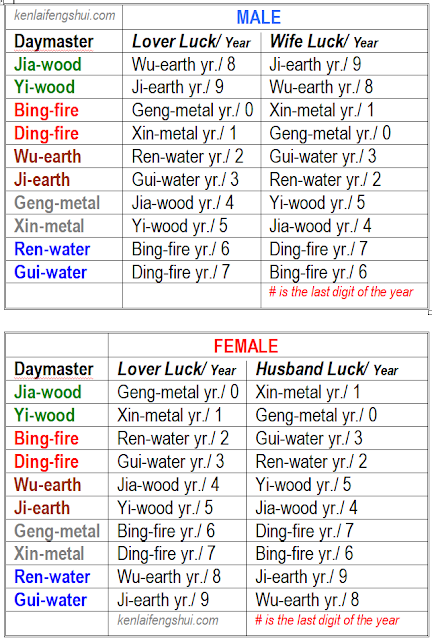 | kenlaifengshui.com | MALE | |
|---|---|---|
| Daymaster | Lover Luck/ Year | Wife Luck/ Year |
| Jia-wood | Wu-earth yr./ 8 | Ji-earth yr./ 9 |
| Yi-wood | Ji-earth yr./ 9 | Wu-earth yr./ 8 |
| Bing-fire | Geng-metal yr./ 0 | Xin-metal yr./ 1 |
| Ding-fire | Xin-metal yr./ 1 | Geng-metal yr./ 0 |
| Wu-earth | Ren-water yr./ 2 | Gui-water yr./ 3 |
| Ji-earth | Gui-water yr./ 3 | Ren-water yr./ 2 |
| Geng-metal | Jia-wood yr./ 4 | Yi-wood yr./ 5 |
| Xin-metal | Yi-wood yr./ 5 | Jia-wood yr./ 4 |
| Ren-water | Bing-fire yr./ 6 | Ding-fire yr./ 7 |
| Gui-water | Ding-fire yr./ 7 | Bing-fire yr./ 6 |
| | | # is the last digit of the year |

| | FEMALE | |
|---|---|---|
| Daymaster | Lover Luck/ Year | Husband Luck/ Year |
| Jia-wood | Geng-metal yr./ 0 | Xin-metal yr./ 1 |
| Yi-wood | Xin-metal yr./ 1 | Geng-metal yr./ 0 |
| Bing-fire | Ren-water yr./ 2 | Gui-water yr./ 3 |
| Ding-fire | Gui-water yr./ 3 | Ren-water yr./ 2 |
| Wu-earth | Jia-wood yr./ 4 | Yi-wood yr./ 5 |
| Ji-earth | Yi-wood yr./ 5 | Jia-wood yr./ 4 |
| Geng-metal | Bing-fire yr./ 6 | Ding-fire yr./ 7 |
| Xin-metal | Ding-fire yr./ 7 | Bing-fire yr./ 6 |
| Ren-water | Wu-earth yr./ 8 | Ji-earth yr./ 9 |
| Gui-water | Ji-earth yr./ 9 | Wu-earth yr./ 8 |
| | kenlaifengshui.com | # is the last digit of the year |